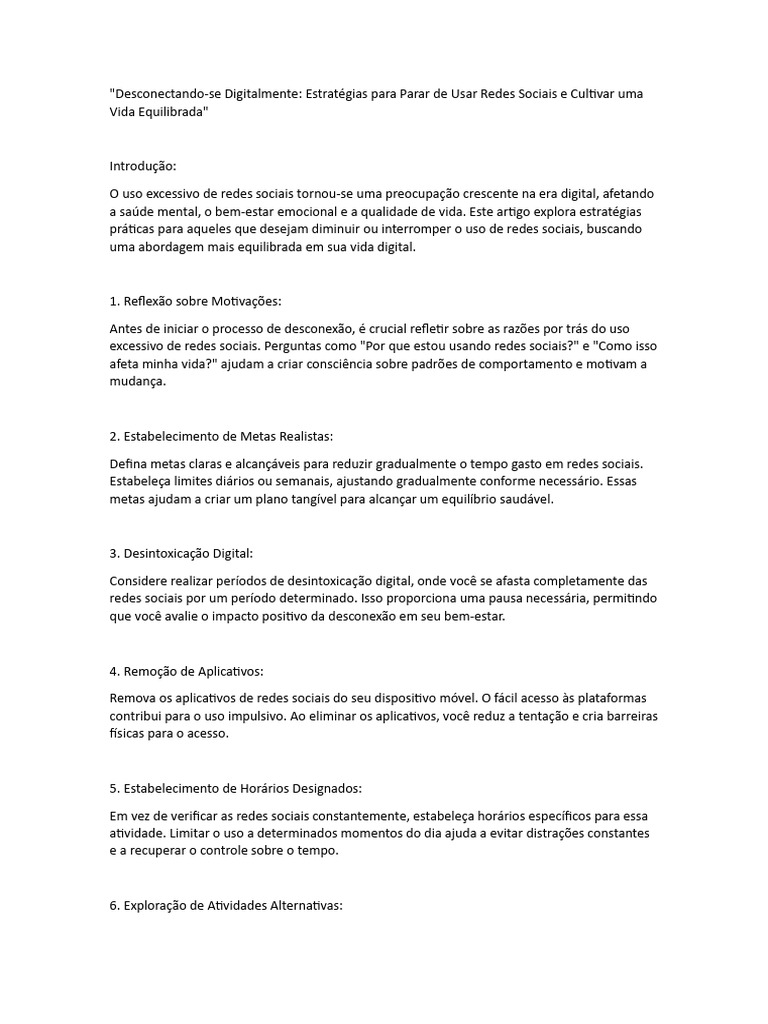 "Desconectando-se Digitalmente: Estratégias para Parar de Usar Redes Sociais e Cultivar uma Vida Equilibrada"

Introdução:

O uso excessivo de redes sociais tornou-se uma preocupação crescente na era digital, afetando a saúde mental, o bem-estar emocional e a qualidade de vida. Este artigo explora estratégias práticas para aqueles que desejam diminuir ou interromper o uso de redes sociais, buscando uma abordagem mais equilibrada em sua vida digital.

1. Reflexão sobre Motivações:

Antes de iniciar o processo de desconexão, é crucial refletir sobre as razões por trás do uso excessivo de redes sociais. Perguntas como "Por que estou usando redes sociais?" e "Como isso afeta minha vida?" ajudam a criar consciência sobre padrões de comportamento e motivam a mudança.

2. Estabelecimento de Metas Realistas:

Defina metas claras e alcançáveis para reduzir gradualmente o tempo gasto em redes sociais. Estabeleça limites diários ou semanais, ajustando gradualmente conforme necessário. Essas metas ajudam a criar um plano tangível para alcançar um equilíbrio saudável.

3. Desintoxicação Digital:

Considere realizar períodos de desintoxicação digital, onde você se afasta completamente das redes sociais por um período determinado. Isso proporciona uma pausa necessária, permitindo que você avalie o impacto positivo da desconexão em seu bem-estar.

4. Remoção de Aplicativos:

Remova os aplicativos de redes sociais do seu dispositivo móvel. O fácil acesso às plataformas contribui para o uso impulsivo. Ao eliminar os aplicativos, você reduz a tentação e cria barreiras físicas para o acesso.

5. Estabelecimento de Horários Designados:

Em vez de verificar as redes sociais constantemente, estabeleça horários específicos para essa atividade. Limitar o uso a determinados momentos do dia ajuda a evitar distrações constantes e a recuperar o controle sobre o tempo.

6. Exploração de Atividades Alternativas: